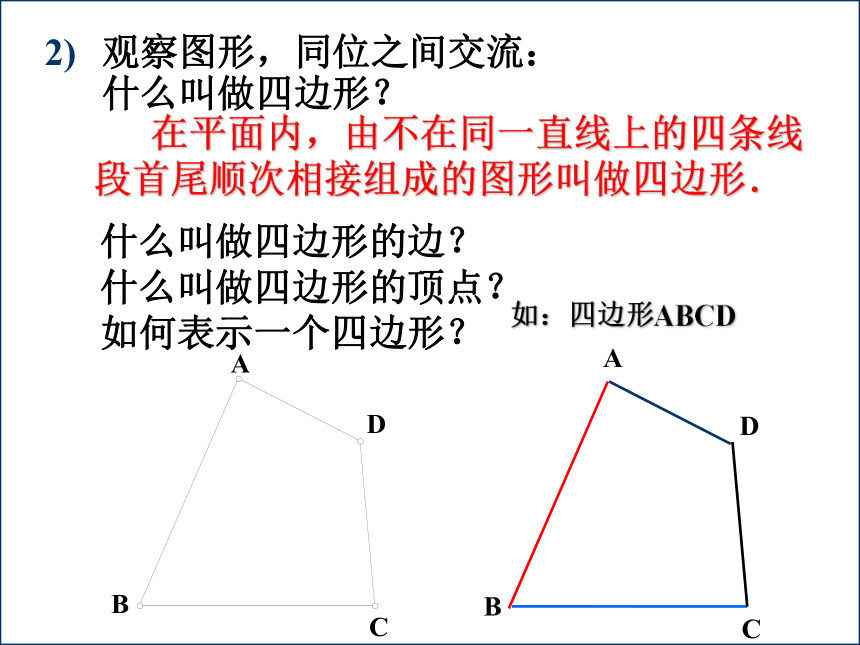 2) 观察图形，同位之间交流：
什么叫做四边形？

在平面内，由不在同一直线上的四条线段首尾顺次相接组成的图形叫做四边形.

什么叫做四边形的边？
什么叫做四边形的顶点？
如何表示一个四边形？

如：四边形ABCD

A
D
B
C

A
D
B
C